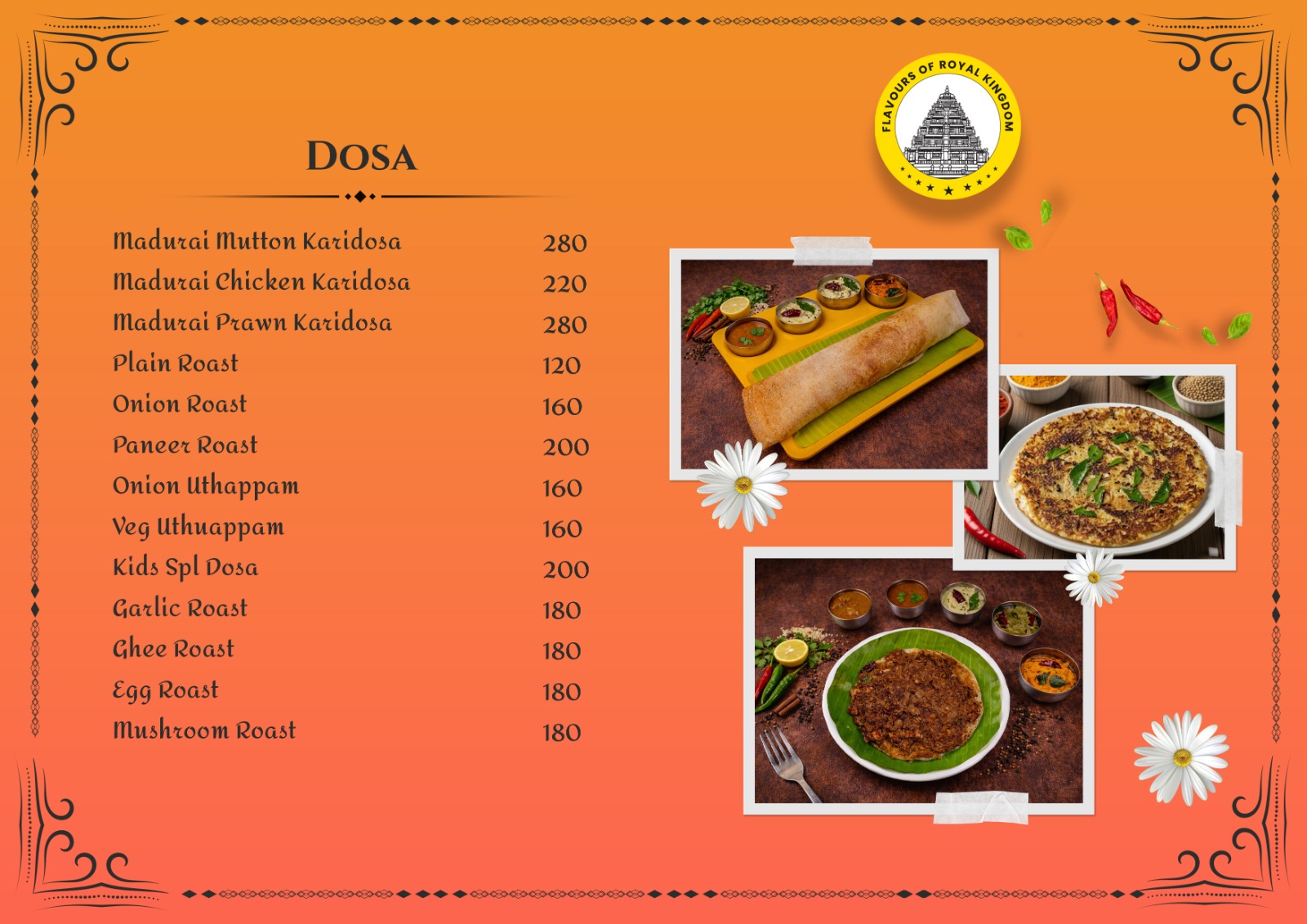 FLAVOURS OF ROYAL KINGDOM

DOSA

Madurai Mutton Karidosa 280
Madurai Chicken Karidosa 220
Madurai Prawn Karidosa 280
Plain Roast 120
Onion Roast 160
Paneer Roast 200
Onion Uthappam 160
Veg Uthuappam 160
Kids Spl Dosa 200
Garlic Roast 180
Ghee Roast 180
Egg Roast 180
Mushroom Roast 180